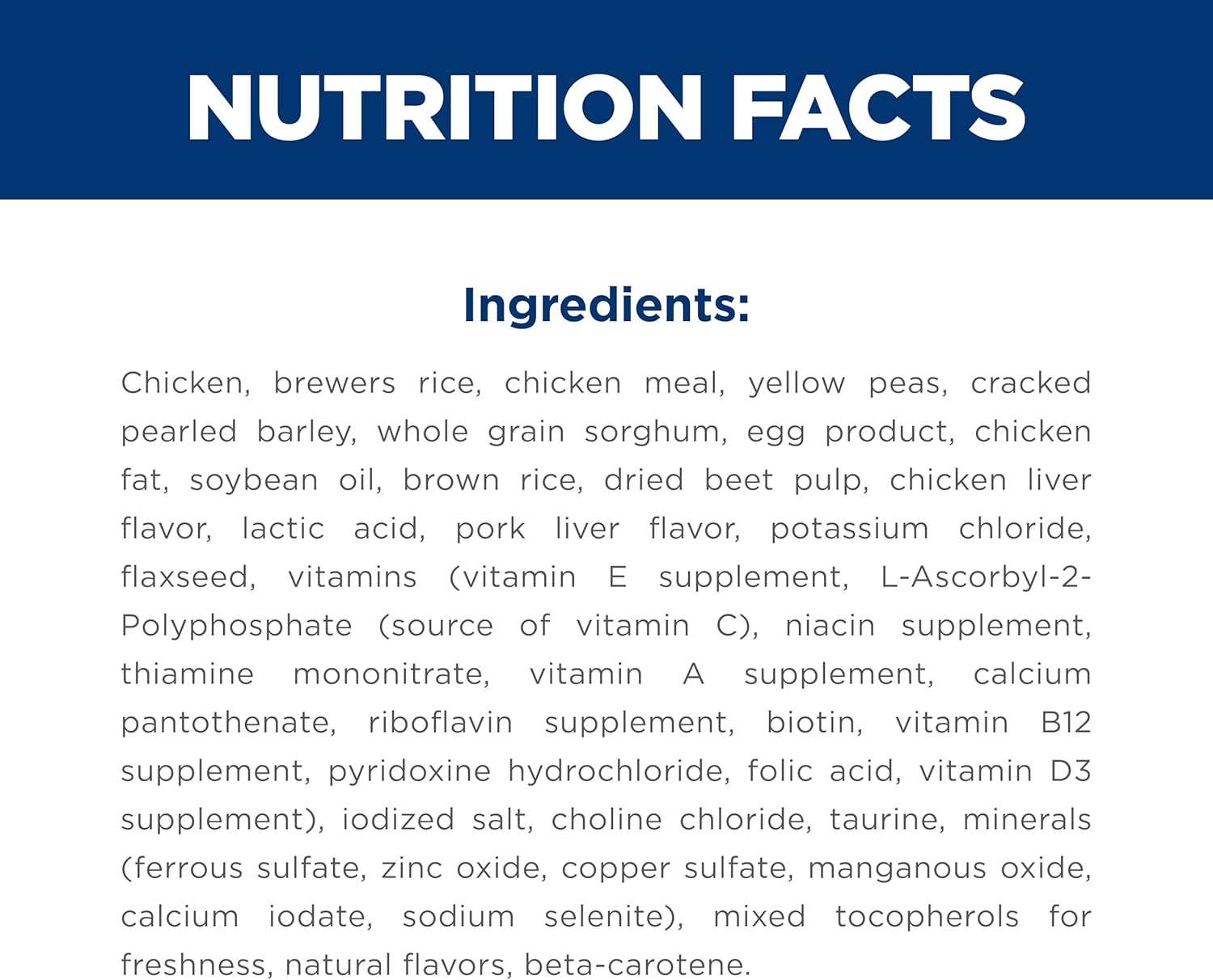 NUTRITION FACTS

Ingredients:

Chicken, brewers rice, chicken meal, yellow peas, cracked pearled barley, whole grain sorghum, egg product, chicken fat, soybean oil, brown rice, dried beet pulp, chicken liver flavor, lactic acid, pork liver flavor, potassium chloride, flaxseed, vitamins (vitamin E supplement, L-Ascorbyl-2-Polyphosphate (source of vitamin C), niacin supplement, thiamine mononitrate, vitamin A supplement, calcium pantothenate, riboflavin supplement, biotin, vitamin B12 supplement, pyridoxine hydrochloride, folic acid, vitamin D3 supplement), iodized salt, choline chloride, taurine, minerals (ferrous sulfate, zinc oxide, copper sulfate, manganous oxide, calcium iodate, sodium selenite), mixed tocopherols for freshness, natural flavors, beta-carotene.